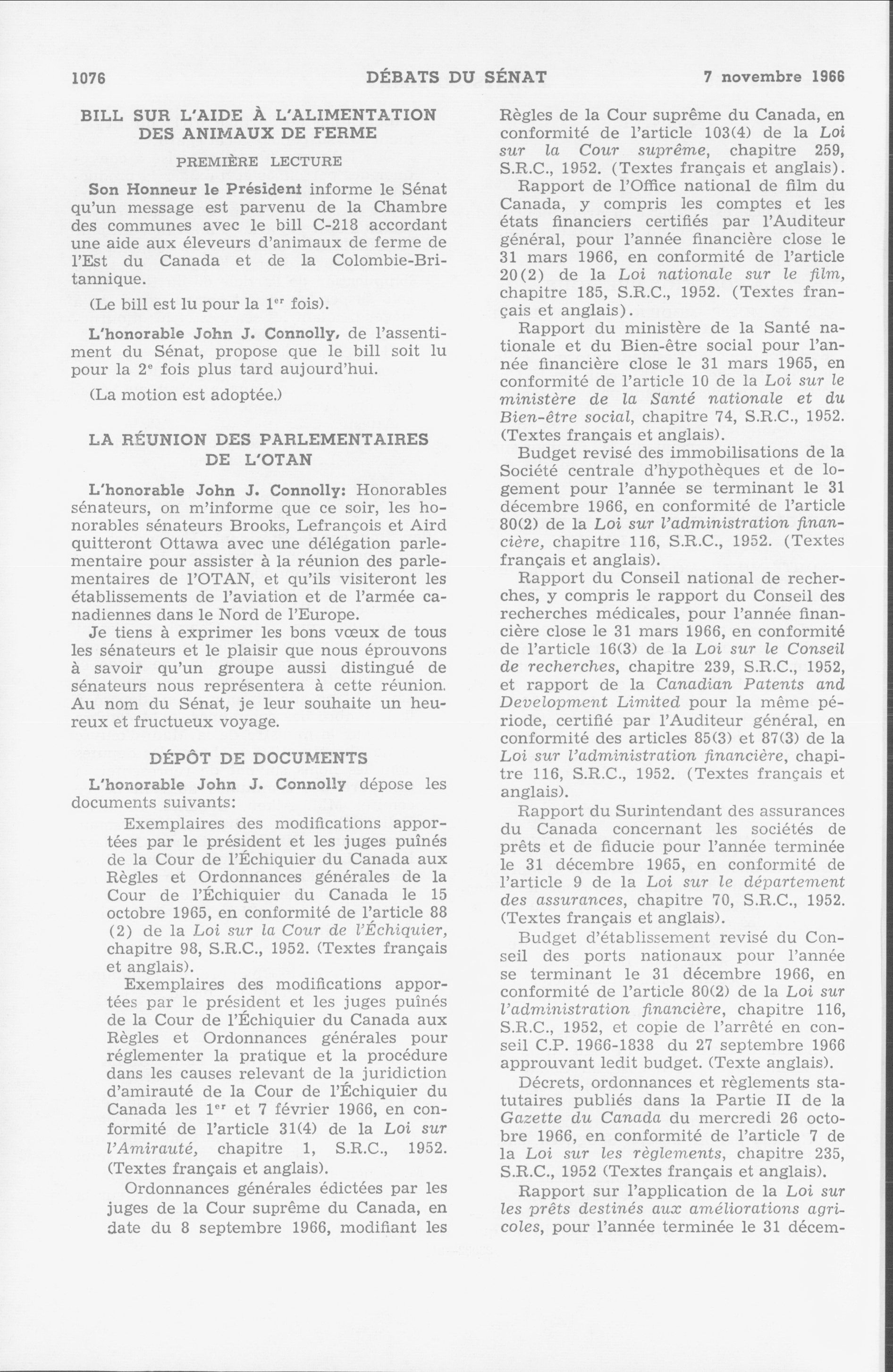 1076 DÉBATS DU SÉNAT 7 novembre 1966

BILL SUR L'AIDE À L'ALIMENTATION DES ANIMAUX DE FERME

PREMIÈRE LECTURE

Son Honneur le Président informe le Sénat qu'un message est parvenu de la Chambre des communes avec le bill C-218 accordant une aide aux éleveurs d'animaux de ferme de l'Est du Canada et de la Colombie-Britannique.

(Le bill est lu pour la 1$^{er}$ fois).

L'honorable John J. Connolly, de l'assentiment du Sénat, propose que le bill soit lu pour la 2$^{e}$ fois plus tard aujourd'hui.

(La motion est adoptée.)

LA RÉUNION DES PARLEMENTAIRES DE L'OTAN

L'honorable John J. Connolly: Honorables sénateurs, on m'informe que ce soir, les honorables sénateurs Brooks, Lefrançois et Aird quitteront Ottawa avec une délégation parlementaire pour assister à la réunion des parlementaires de l'OTAN, et qu'ils visiteront les établissements de l'aviation et de l'armée canadiennes dans le Nord de l'Europe.

Je tiens à exprimer les bons vœux de tous les sénateurs et le plaisir que nous éprouvons à savoir qu'un groupe aussi distingué de sénateurs nous représentera à cette réunion. Au nom du Sénat, je leur souhaite un heureux et fructueux voyage.

DÉPÔT DE DOCUMENTS

L'honorable John J. Connolly dépose les documents suivants:

Exemplaires des modifications apportées par le président et les juges puînés de la Cour de l'Échiquier du Canada aux Règles et Ordonnances générales de la Cour de l'Échiquier du Canada le 15 octobre 1965, en conformité de l'article 88 (2) de la Loi sur la Cour de l'Échiquier, chapitre 98, S.R.C., 1952. (Textes français et anglais).

Exemplaires des modifications apportées par le président et les juges puînés de la Cour de l'Échiquier du Canada aux Règles et Ordonnances générales pour réglementer la pratique et la procédure dans les causes relevant de la juridiction d'amirauté de la Cour de l'Échiquier du Canada les 1$^{er}$ et 7 février 1966, en conformité de l'article 31(4) de la Loi sur l'Amirauté, chapitre 1, S.R.C., 1952. (Textes français et anglais).

Ordonnances générales édictées par les juges de la Cour suprême du Canada, en date du 8 septembre 1966, modifiant les Règles de la Cour suprême du Canada, en conformité de l'article 103(4) de la Loi sur la Cour suprême, chapitre 259, S.R.C., 1952. (Textes français et anglais).

Rapport de l'Office national de film du Canada, y compris les comptes et les états financiers certifiés par l'Auditeur général, pour l'année financière close le 31 mars 1966, en conformité de l'article 20(2) de la Loi nationale sur le film, chapitre 185, S.R.C., 1952. (Textes français et anglais).

Rapport du ministère de la Santé nationale et du Bien-être social pour l'année financière close le 31 mars 1965, en conformité de l'article 10 de la Loi sur le ministère de la Santé nationale et du Bien-être social, chapitre 74, S.R.C., 1952. (Textes français et anglais).

Budget revisé des immobilisations de la Société centrale d'hypothèques et de logement pour l'année se terminant le 31 décembre 1966, en conformité de l'article 80(2) de la Loi sur l'administration financière, chapitre 116, S.R.C., 1952. (Textes français et anglais).

Rapport du Conseil national de recherches, y compris le rapport du Conseil des recherches médicales, pour l'année financière close le 31 mars 1966, en conformité de l'article 16(3) de la Loi sur le Conseil de recherches, chapitre 239, S.R.C., 1952, et rapport de la Canadian Patents and Development Limited pour la même période, certifié par l'Auditeur général, en conformité des articles 85(3) et 87(3) de la Loi sur l'administration financière, chapitre 116, S.R.C., 1952. (Textes français et anglais).

Rapport du Surintendant des assurances du Canada concernant les sociétés de prêts et de fiducie pour l'année terminée le 31 décembre 1965, en conformité de l'article 9 de la Loi sur le département des assurances, chapitre 70, S.R.C., 1952. (Textes français et anglais).

Budget d'établissement revisé du Conseil des ports nationaux pour l'année se terminant le 31 décembre 1966, en conformité de l'article 80(2) de la Loi sur l'administration financière, chapitre 116, S.R.C., 1952, et copie de l'arrêté en conseil C.P. 1966-1838 du 27 septembre 1966 approuvant ledit budget. (Texte anglais).

Décrets, ordonnances et règlements statutaires publiés dans la Partie II de la Gazette du Canada du mercredi 26 octobre 1966, en conformité de l'article 7 de la Loi sur les règlements, chapitre 235, S.R.C., 1952 (Textes français et anglais).

Rapport sur l'application de la Loi sur les prêts destinés aux améliorations agricoles, pour l'année terminée le 31 décem-